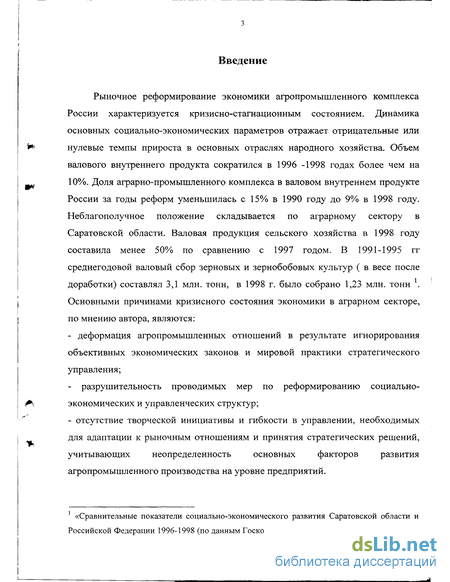 3

Введение

Рыночное реформирование экономики агропромышленного комплекса России характеризуется кризисно-стагнационным состоянием. Динамика основных социально-экономических параметров отражает отрицательные или нулевые темпы прироста в основных отраслях народного хозяйства. Объем валового внутреннего продукта сократился в 1996 -1998 годах более чем на 10%. Доля аграрно-промышленного комплекса в валовом внутреннем продукте России за годы реформ уменьшилась с 15% в 1990 году до 9% в 1998 году. Неблагополучное положение складывается по аграрному сектору в Саратовской области. Валовая продукция сельского хозяйства в 1998 году составила менее 50% по сравнению с 1997 годом. В 1991-1995 гг среднегодовой валовый сбор зерновых и зернобобовых культур ( в весе после доработки) составлял 3,1 млн. тонн, в 1998 г. было собрано 1,23 млн. тонн $^1$. Основными причинами кризисного состояния экономики в аграрном секторе, по мнению автора, являются:

- деформация агропромышленных отношений в результате игнорирования объективных экономических законов и мировой практики стратегического управления;

- разрушительность проводимых мер по реформированию социально-экономических и управленческих структур;

- отсутствие творческой инициативы и гибкости в управлении, необходимых для адаптации к рыночным отношениям и принятия стратегических решений, учитывающих неопределенность основных факторов развития агропромышленного производства на уровне предприятий.

$^1$ «Сравнительные показатели социально-экономического развития Саратовской области и Российской Федерации 1996-1998 (по данным Госко

dsLib.net
библиотека диссертаций